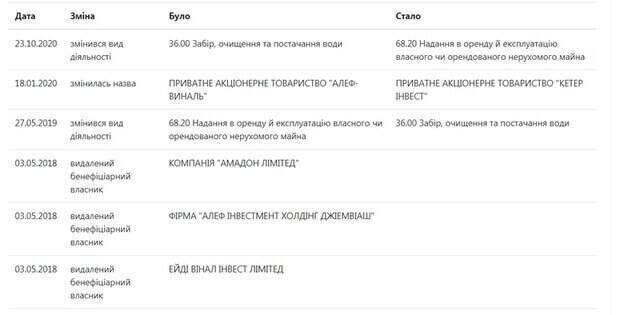 | Дата | Зміна | Було | Стало |
|---|---|---|---|
| 23.10.2020 | змінився вид діяльності | 36.00 Забір, очищення та постачання води | 68.20 Надання в оренду й експлуатацію власного чи орендованого нерухомого майна |
| 18.01.2020 | змінилась назва | ПРИВАТНЕ АКЦІОНЕРНЕ ТОВАРИСТВО "АЛЕФ-ВИНАЛЬ" | ПРИВАТНЕ АКЦІОНЕРНЕ ТОВАРИСТВО "КЕТЕР ІНВЕСТ" |
| 27.05.2019 | змінився вид діяльності | 68.20 Надання в оренду й експлуатацію власного чи орендованого нерухомого майна | 36.00 Забір, очищення та постачання води |
| 03.05.2018 | видалений бенефіціарний власник | КОМПАНІЯ "АМАДОН ЛІМІТЕД" | |
| 03.05.2018 | видалений бенефіціарний власник | ФІРМА "АЛЕФ ІНВЕСТМЕНТ ХОЛДІНГ ДЖЕМВІАШ" | |
| 03.05.2018 | видалений бенефіціарний власник | ЕЙДІ ВІНАЛ ІНВЕСТ ЛІМІТЕД | |